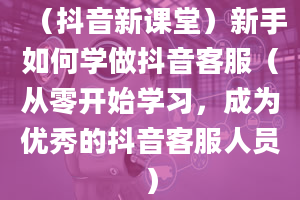 （抖音新课堂）新手如何学做抖音客服（从零开始学习，成为优秀的抖音客服人员）